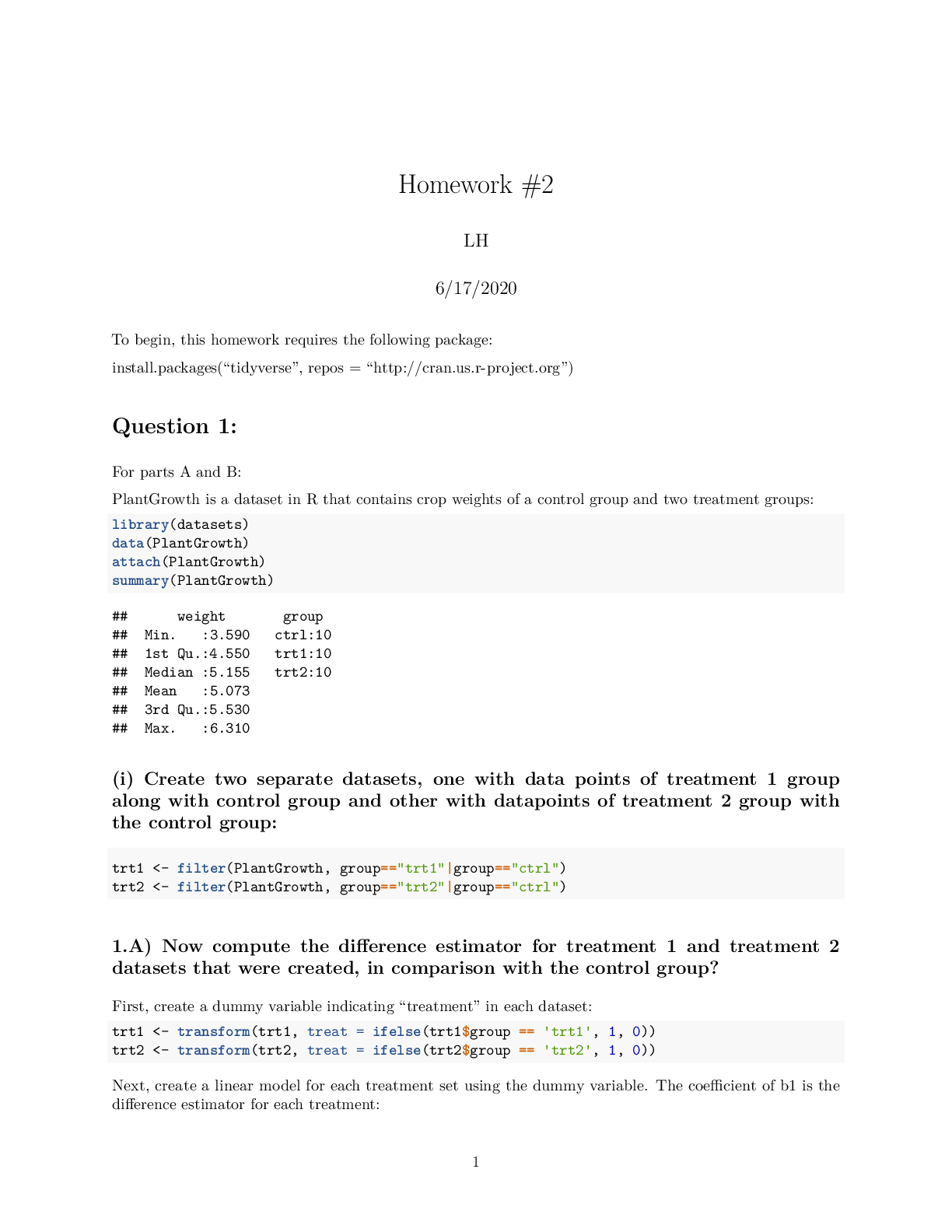 Homework #2

LH

6/17/2020

To begin, this homework requires the following package:

install.packages("tidyverse", repos = "http://cran.us.r-project.org")

Question 1:

For parts A and B:

PlantGrowth is a dataset in R that contains crop weights of a control group and two treatment groups:

library(datasets)
data(PlantGrowth)
attach(PlantGrowth)
summary(PlantGrowth)

##      weight       group
##  Min.   :3.590   ctrl:10
##  1st Qu.:4.550   trt1:10
##  Median :5.155   trt2:10
##  Mean   :5.073
##  3rd Qu.:5.530
##  Max.   :6.310

(i) Create two separate datasets, one with data points of treatment 1 group along with control group and other with datapoints of treatment 2 group with the control group:

trt1 <- filter(PlantGrowth, group=="trt1"|group=="ctrl")
trt2 <- filter(PlantGrowth, group=="trt2"|group=="ctrl")

1.A) Now compute the difference estimator for treatment 1 and treatment 2 datasets that were created, in comparison with the control group?

First, create a dummy variable indicating "treatment" in each dataset:

trt1 <- transform(trt1, treat = ifelse(trt1$group == 'trt1', 1, 0))
trt2 <- transform(trt2, treat = ifelse(trt2$group == 'trt2', 1, 0))

Next, create a linear model for each treatment set using the dummy variable. The coefficient of b1 is the difference estimator for each treatment:

1